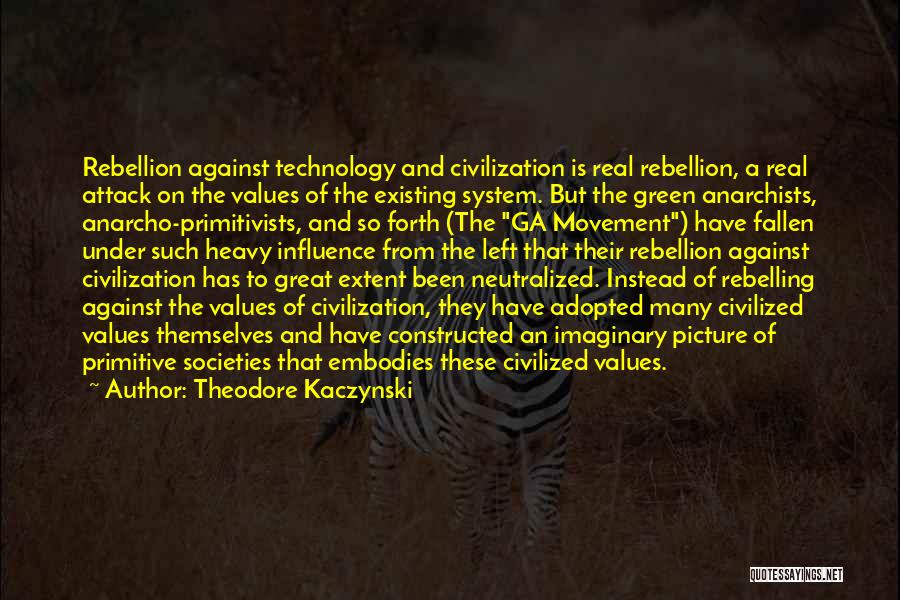 Rebellion against technology and civilization is real rebellion, a real attack on the values of the existing system. But the green anarchists, anarcho-primitivists, and so forth (The "GA Movement") have fallen under such heavy influence from the left that their rebellion against civilization has to great extent been neutralized. Instead of rebelling against the values of civilization, they have adopted many civilized values themselves and have constructed an imaginary picture of primitive societies that embodies these civilized values.

~ Author: Theodore Kaczynski

QUOTESSAYINGS.NET